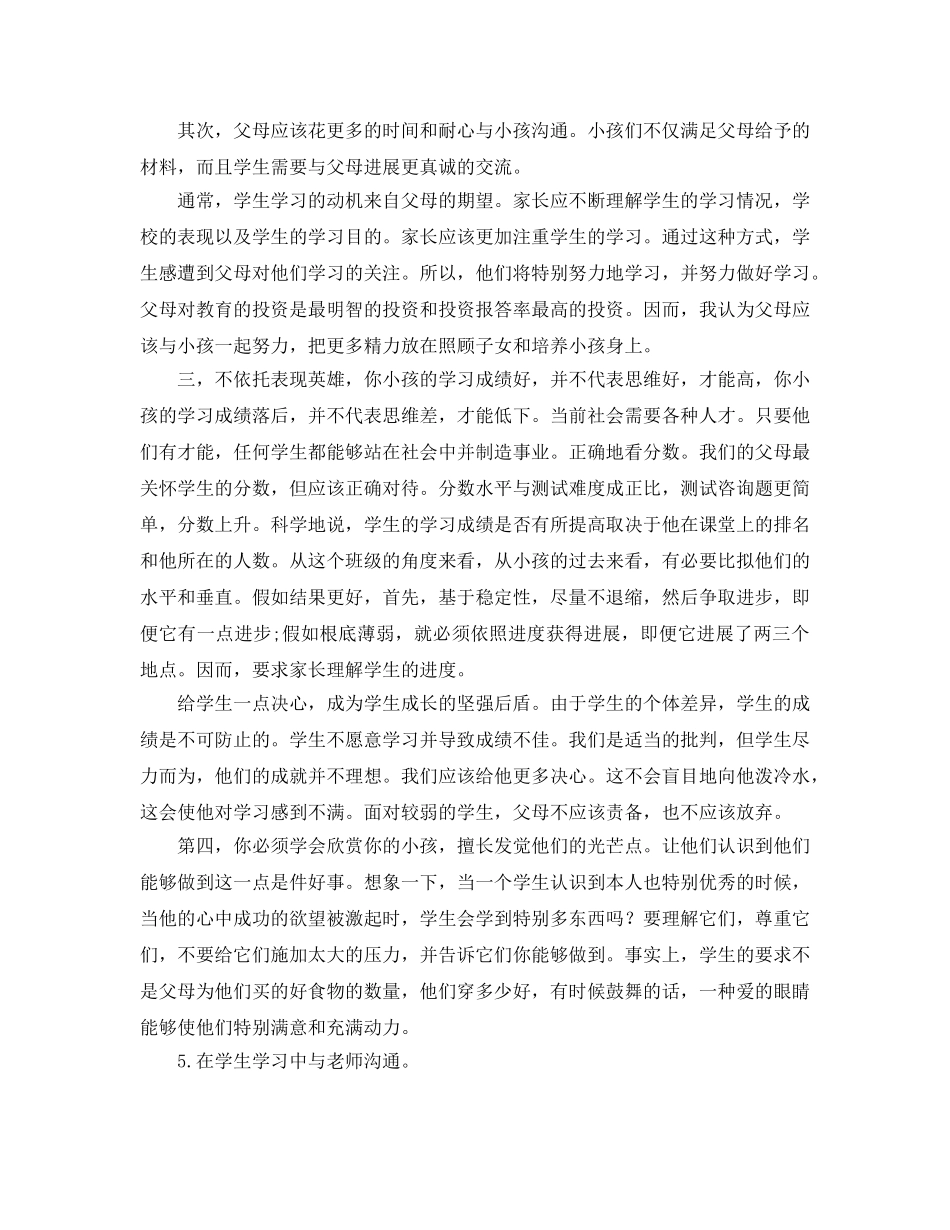 其次，父母应该花更多的时间和耐心与小孩沟通。小孩们不仅满足父母给予的材料，而且学生需要与父母进展更真诚的交流。

通常，学生学习的动机来自父母的期望。家长应不断理解学生的学习情况，学校的表现以及学生的学习目的。家长应该更加注重学生的学习。通过这种方式，学生感遭到父母对他们学习的关注。所以，他们将特别努力地学习，并努力做好学习。父母对教育的投资是最明智的投资和投资报答率最高的投资。因而，我认为父母应该与小孩一起努力，把更多精力放在照顾子女和培养小孩身上。

三，不依托表现英雄，你小孩的学习成绩好，并不代表思维好，才能高，你小孩的学习成绩落后，并不代表思维差，才能低下。当前社会需要各种人才。只要他们有才能，任何学生都能够站在社会中并制造事业。正确地看分数。我们的父母最关怀学生的分数，但应该正确对待。分数水平与测试难度成正比，测试咨询题更简单，分数上升。科学地说，学生的学习成绩是否有所提高取决于他在课堂上的排名和他所在的人数。从这个班级的角度来看，从小孩的过去来看，有必要比拟他们的水平和垂直。假如结果更好，首先，基于稳定性，尽量不退缩，然后争取进步，即便它有一点进步;假如根底薄弱，就必须依照进度获得进展，即便它进展了两三个地点。因而，要求家长理解学生的进度。

给学生一点决心，成为学生成长的坚强后盾。由于学生的个体差异，学生的成绩是不可防止的。学生不愿意学习并导致成绩不佳。我们是适当的批判，但学生尽力而为，他们的成就并不理想。我们应该给他更多决心。这不会盲目地向他泼冷水，这会使他对学习感到不满。面对较弱的学生，父母不应该责备，也不应该放弃。

第四，你必须学会欣赏你的小孩，擅长发觉他们的光芒点。让他们认识到他们能够做到这一点是件好事。想象一下，当一个学生认识到本人也特别优秀的时候，当他的心中成功的欲望被激起时，学生会学到特别多东西吗？要理解它们，尊重它们，不要给它们施加太大的压力，并告诉它们你能够做到。事实上，学生的要求不是父母为他们买的好食物的数量，他们穿多少好，有时候鼓舞的话，一种爱的眼睛能够使他们特别满意和充满动力。

5.在学生学习中与老师沟通。